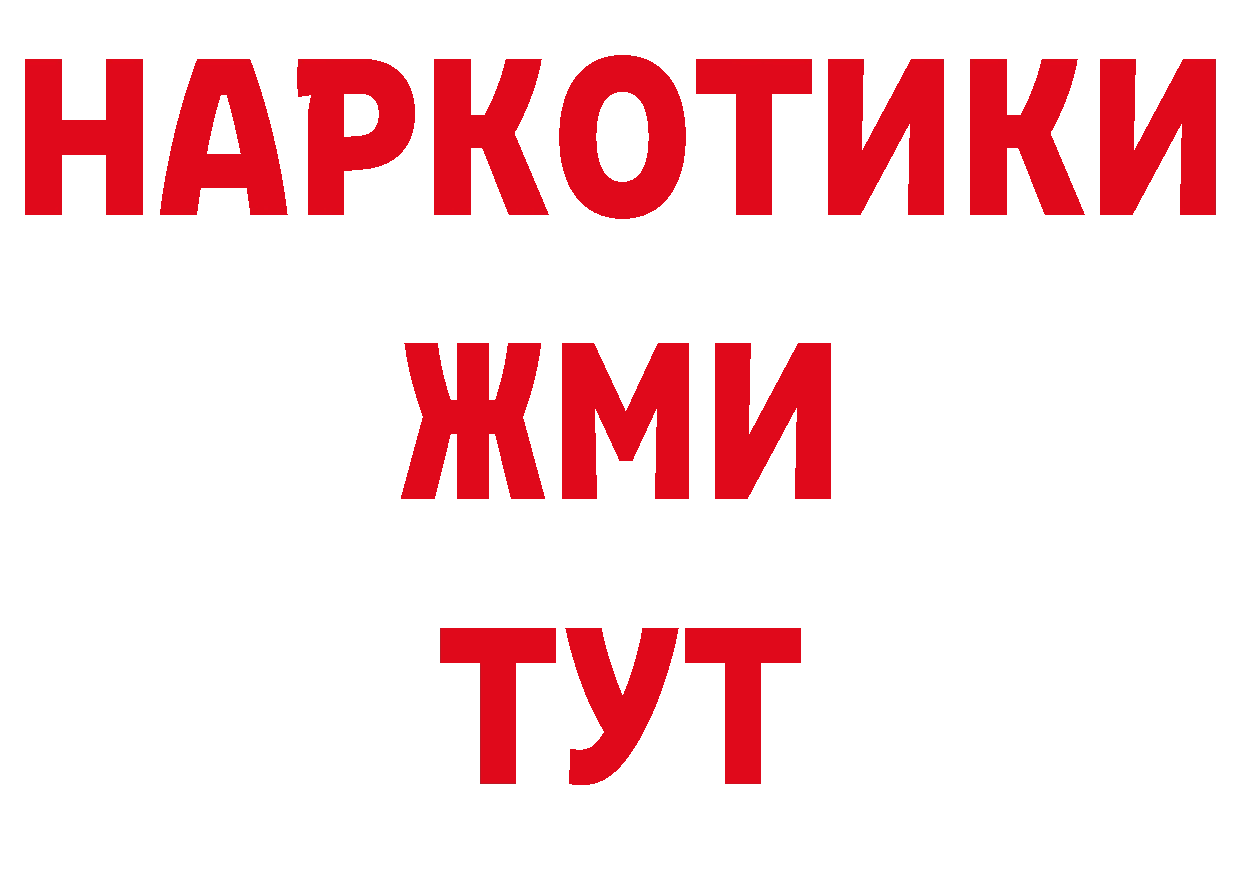 НАРКОТИКИ
ЖМИ
ТУТ